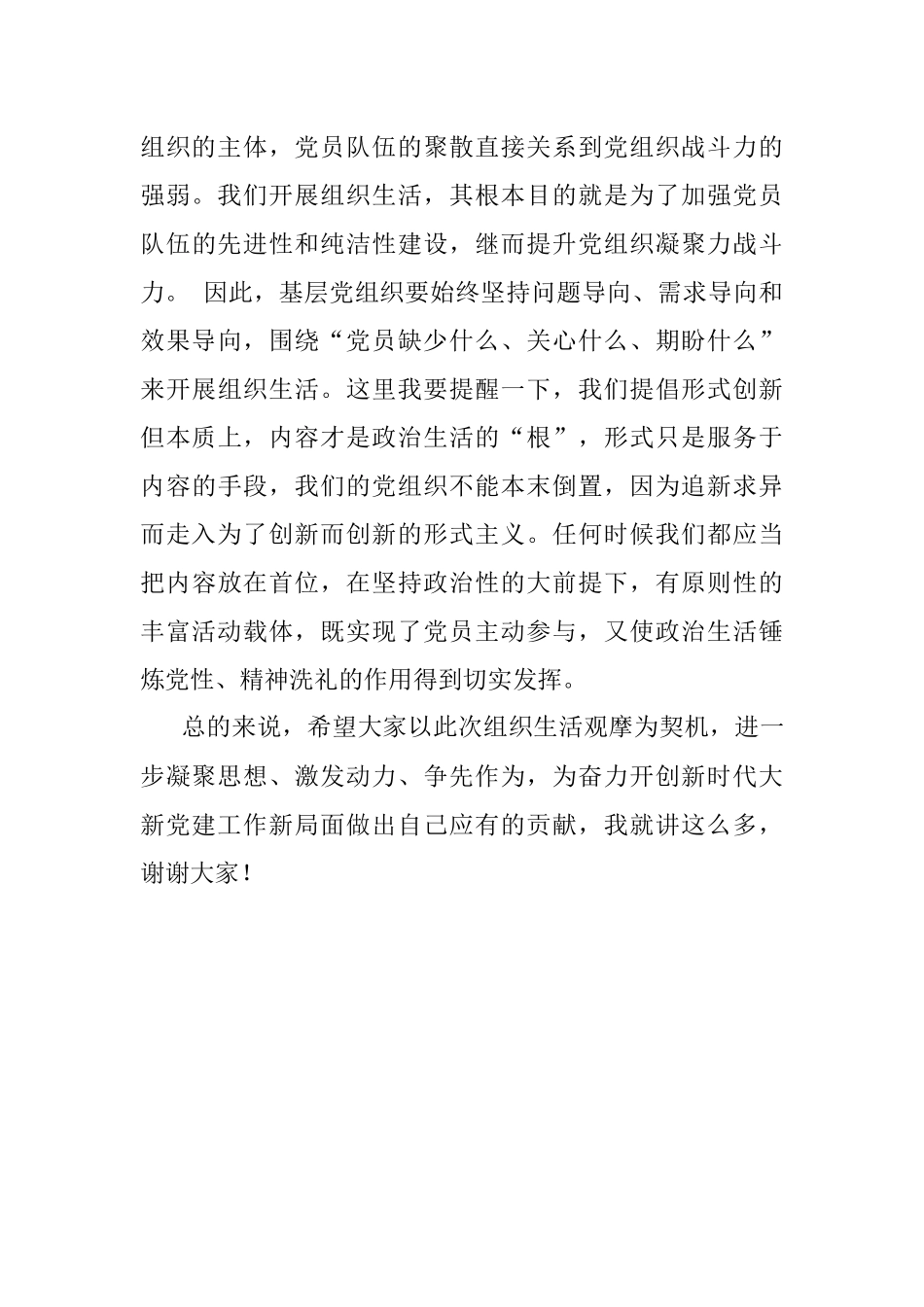 组织的主体，党员队伍的聚散直接关系到党组织战斗力的强弱。我们开展组织生活，其根本目的就是为了加强党员队伍的先进性和纯洁性建设，继而提升党组织凝聚力战斗力。 因此，基层党组织要始终坚持问题导向、需求导向和效果导向，围绕“党员缺少什么、关心什么、期盼什么”来开展组织生活。这里我要提醒一下，我们提倡形式创新但本质上，内容才是政治生活的“根”，形式只是服务于内容的手段，我们的党组织不能本末倒置，因为追新求异而走入为了创新而创新的形式主义。任何时候我们都应当把内容放在首位，在坚持政治性的大前提下，有原则性的丰富活动载体，既实现了党员主动参与，又使政治生活锤炼党性、精神洗礼的作用得到切实发挥。

总的来说，希望大家以此次组织生活观摩为契机，进一步凝聚思想、激发动力、争先作为，为奋力开创新时代大新党建工作新局面做出自己应有的贡献，我就讲这么多，谢谢大家！